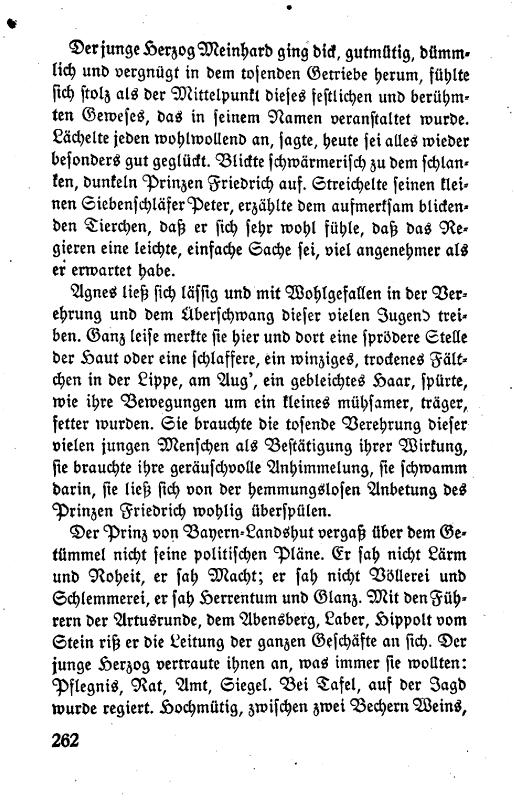 Der junge Herzog Meinhard ging dick, gutmütig, dümmlich und vergnügt in dem tosenden Getriebe herum, fühlte sich stolz als der Mittelpunkt dieses festlichen und berühmten Geweses, das in seinem Namen veranstaltet wurde. Lächelte jeden wohlwollend an, sagte, heute sei alles wieder besonders gut geglückt. Blickte schwärmerisch zu dem schlanken, dunkeln Prinzen Friedrich auf. Streichelte seinen kleinen Siebenschläfer Peter, erzählte dem aufmerksam blickenden Tierchen, daß er sich sehr wohl fühle, daß das Regieren eine leichte, einfache Sache sei, viel angenehmer als er erwartet habe.

Agnes ließ sich lässig und mit Wohlgefallen in der Verehrung und dem Überschwang dieser vielen Jugend treiben. Ganz leise merkte sie hier und dort eine sprödere Stelle der Haut oder eine schlaffere, ein winziges, trockenes Fältchen in der Lippe, am Aug', ein gebleichtes Haar, spürte, wie ihre Bewegungen um ein kleines mühsamer, träger, fetter wurden. Sie brauchte die tosende Verehrung dieser vielen jungen Menschen als Bestätigung ihrer Wirkung, sie brauchte ihre geräuschvolle Anhimmelung, sie schwamm darin, sie ließ sich von der hemmungslosen Anbetung des Prinzen Friedrich wohlig überspülen.

Der Prinz von Bayern-Landshut vergaß über dem Getümmel nicht seine politischen Pläne. Er sah nicht Lärm und Roheit, er sah Macht; er sah nicht Völlerei und Schlemmerei, er sah Herrentum und Glanz. Mit den Führern der Artusrunde, dem Abensberg, Laber, Hippolt vom Stein riß er die Leitung der ganzen Geschäfte an sich. Der junge Herzog vertraute ihnen an, was immer sie wollten: Pflegnis, Rat, Amt, Siegel. Bei Tafel, auf der Jagd wurde regiert. Hochmütig, zwischen zwei Bechern Weins,

262